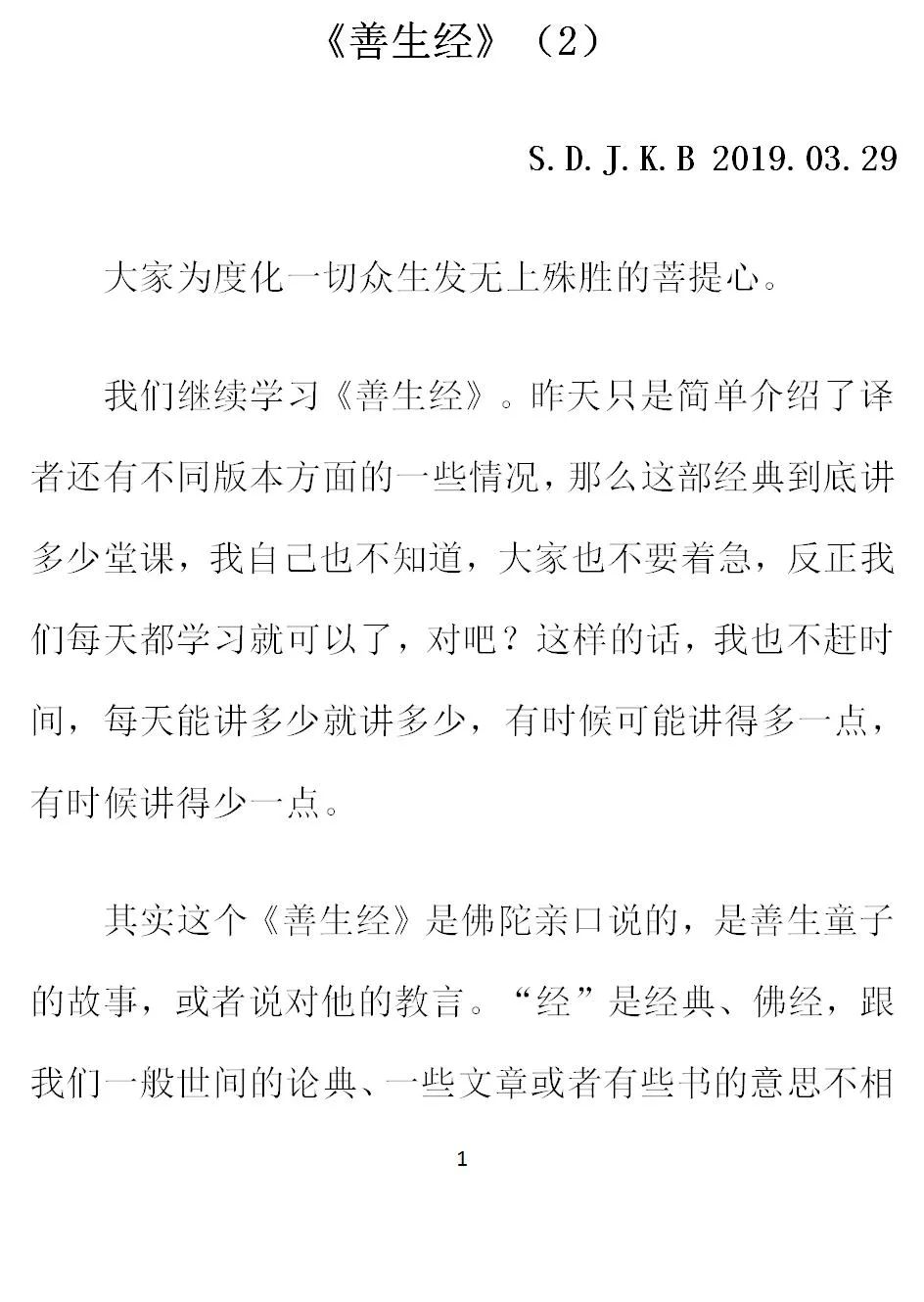 《善生经》（2）

S.D.J.K.B 2019.03.29

大家为度化一切众生发无上殊胜的菩提心。

我们继续学习《善生经》。昨天只是简单介绍了译者还有不同版本方面的一些情况，那么这部经典到底讲多少堂课，我自己也不知道，大家也不要着急，反正我们每天都学习就可以了，对吧？这样的话，我也不赶时间，每天能讲多少就讲多少，有时候可能讲得多一点，有时候讲得少一点。

其实这个《善生经》是佛陀亲口说的，是善生童子的故事，或者说对他的教言。“经”是经典、佛经，跟我们一般世间的论典、一些文章或者有些书的意思不相

1